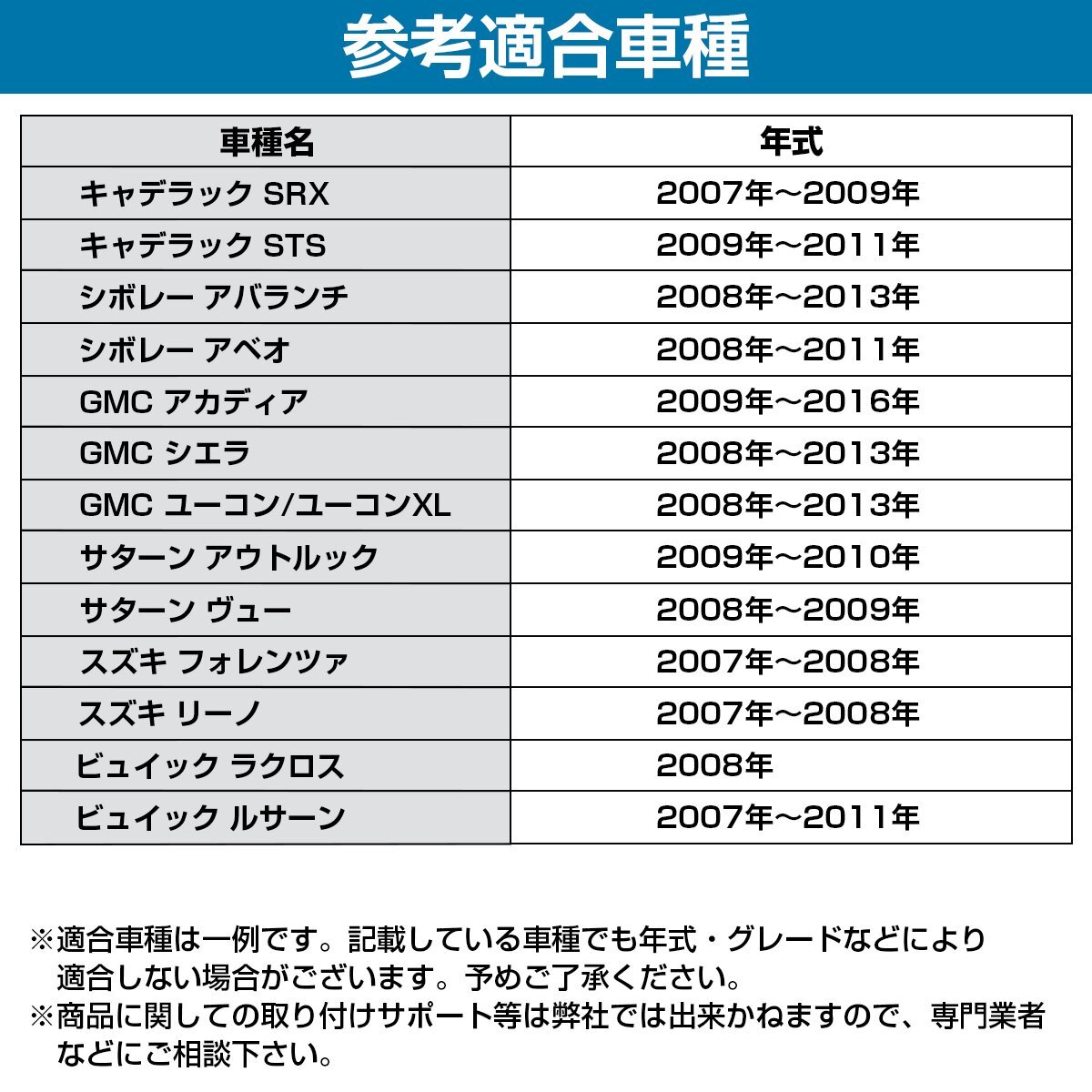 参考適合車種

| 車種名 | 年式 |
|---|---|
| キャデラック SRX | 2007年～2009年 |
| キャデラック STS | 2009年～2011年 |
| シボレー アバランチ | 2008年～2013年 |
| シボレー アベオ | 2008年～2011年 |
| GMC アカディア | 2009年～2016年 |
| GMC シエラ | 2008年～2013年 |
| GMC ユーコン/ユーコンXL | 2008年～2013年 |
| サターン アウトルック | 2009年～2010年 |
| サターン ヴュー | 2008年～2009年 |
| スズキ フォレンツァ | 2007年～2008年 |
| スズキ リーノ | 2007年～2008年 |
| ビュイック ラクロス | 2008年 |
| ビュイック ルサーン | 2007年～2011年 |

※適合車種は一例です。記載している車種でも年式・グレードなどにより適合しない場合がございます。予めご了承ください。
※商品に関しての取り付けサポート等は弊社では出来かねますので、専門業者などにご相談下さい。